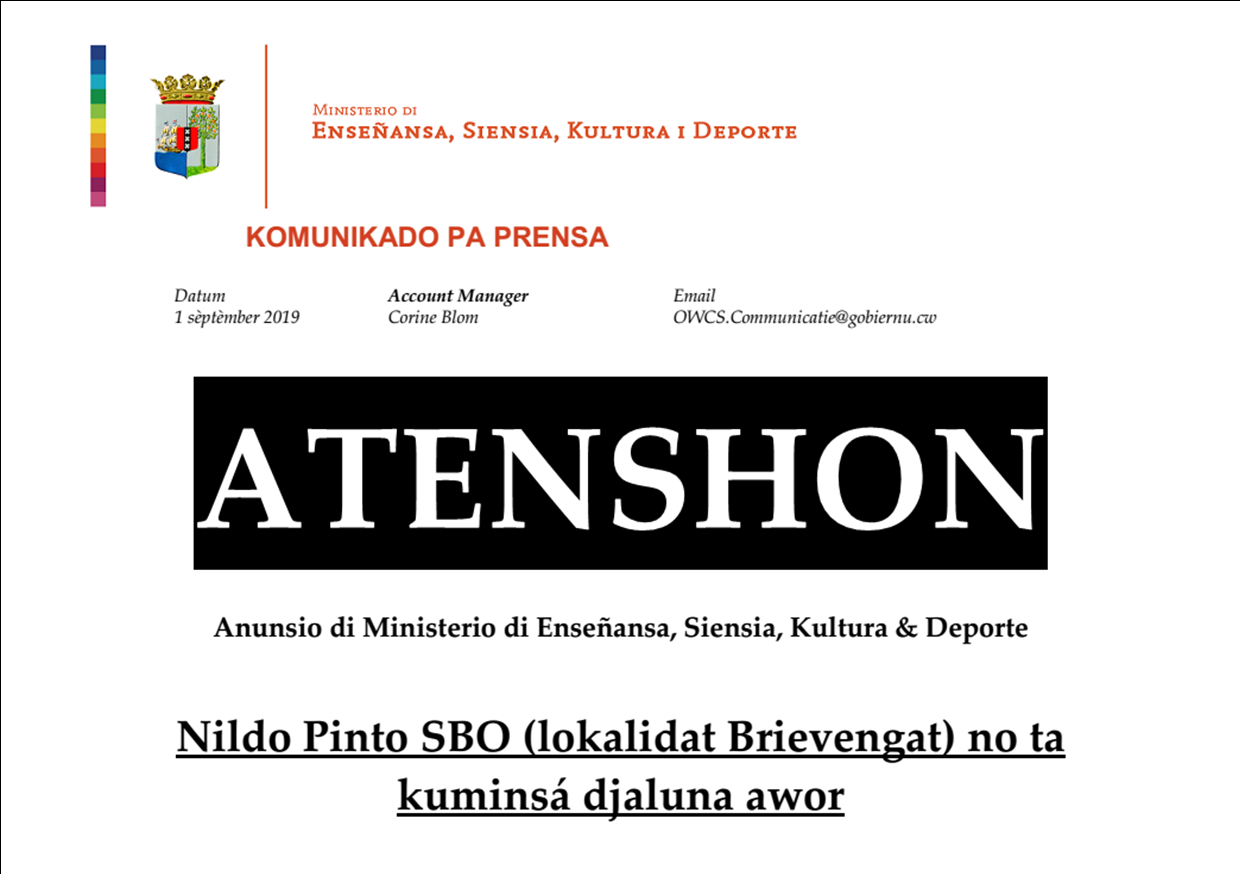 Ministerio di
Enseñansa, Siensia, Kultura i Deporte

KOMUNIKADO PA PRENSA

Datum
1 sèptèmber 2019

Account Manager
Corine Blom

Email
OWCS.Communicatie@gobiernu.cw

ATENSHON

Anunsio di Ministerio di Enseñansa, Siensia, Kultura & Deporte

Nildo Pinto SBO (lokalidat Brievengat) no ta kuminsá djaluna awor